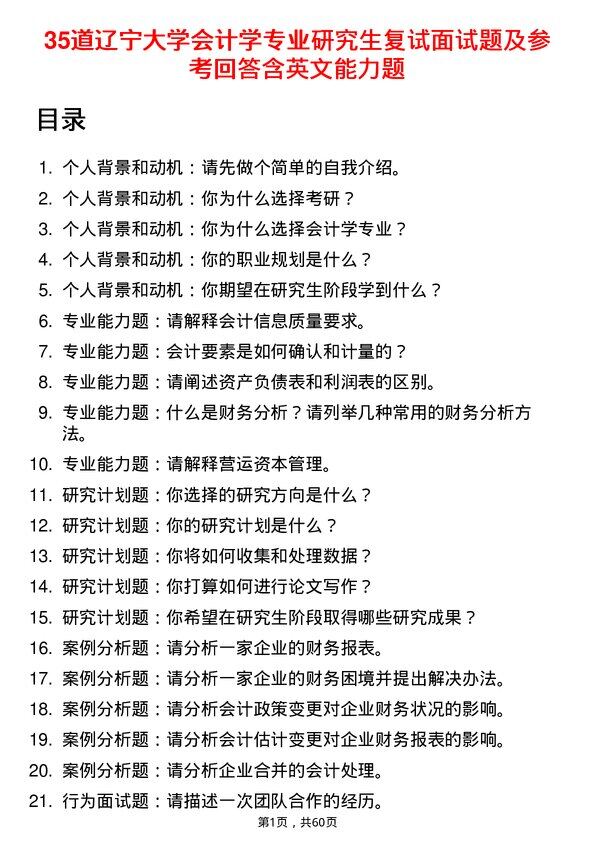 35道辽宁大学会计学专业研究生复试面试题及参考回答含英文能力题

目录

1. 个人背景和动机：请先做个简单的自我介绍。
2. 个人背景和动机：你为什么选择考研？
3. 个人背景和动机：你为什么选择会计学专业？
4. 个人背景和动机：你的职业规划是什么？
5. 个人背景和动机：你期望在研究生阶段学到什么？
6. 专业能力题：请解释会计信息质量要求。
7. 专业能力题：会计要素是如何确认和计量的？
8. 专业能力题：请阐述资产负债表和利润表的区别。
9. 专业能力题：什么是财务分析？请列举几种常用的财务分析方法。
10. 专业能力题：请解释营运资本管理。
11. 研究计划题：你选择的研究方向是什么？
12. 研究计划题：你的研究计划是什么？
13. 研究计划题：你将如何收集和处理数据？
14. 研究计划题：你打算如何进行论文写作？
15. 研究计划题：你希望在研究生阶段取得哪些研究成果？
16. 案例分析题：请分析一家企业的财务报表。
17. 案例分析题：请分析一家企业的财务困境并提出解决办法。
18. 案例分析题：请分析会计政策变更对企业财务状况的影响。
19. 案例分析题：请分析会计估计变更对企业财务报表的影响。
20. 案例分析题：请分析企业合并的会计处理。
21. 行为面试题：请描述一次团队合作的经历。

第1页，共60页